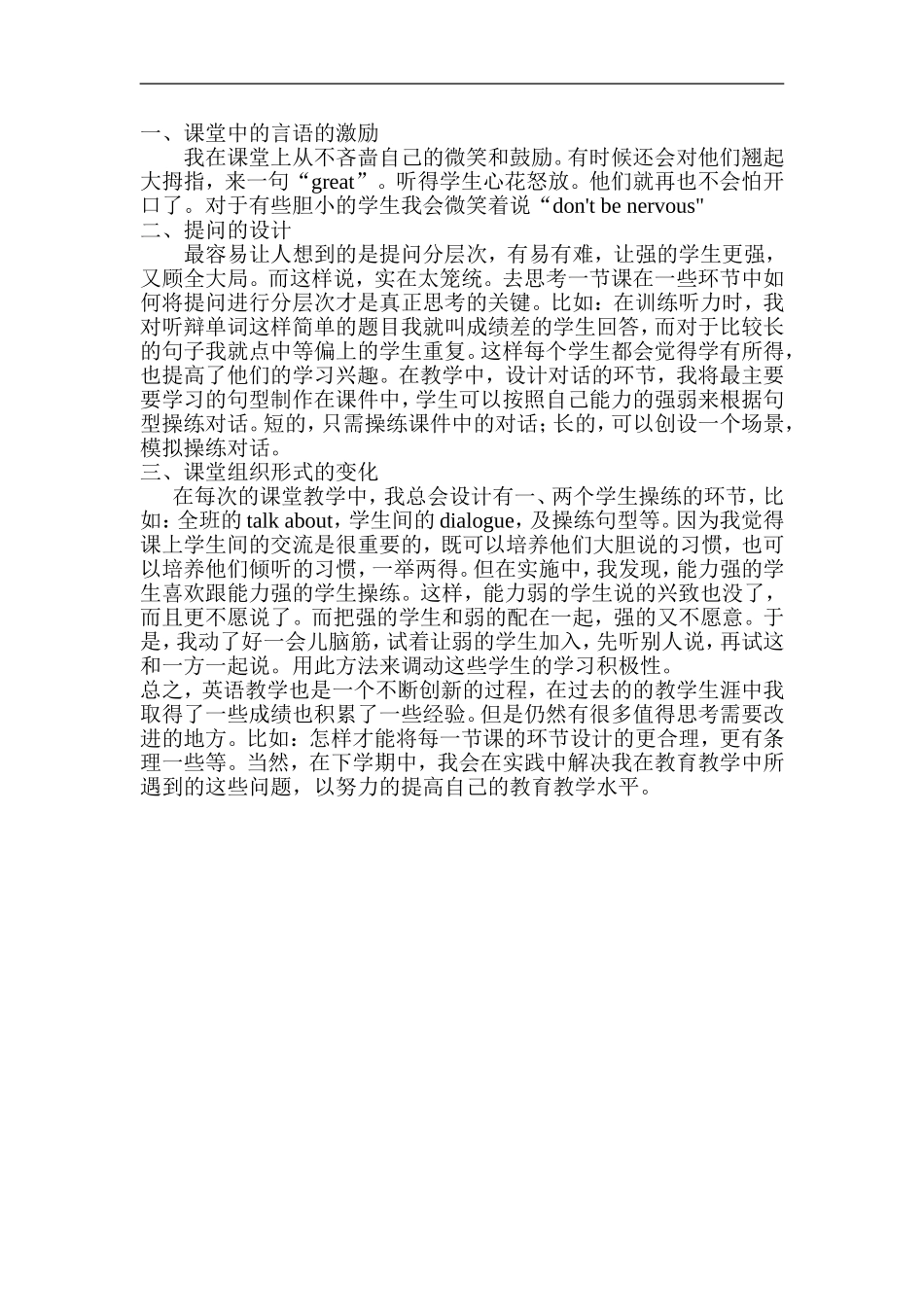 一、课堂中的言语的激励

我在课堂上从不吝啬自己的微笑和鼓励。有时候还会对他们翘起大拇指，来一句“great”。听得学生心花怒放。他们就再也不会怕开口了。对于有些胆小的学生我会微笑着说“don't be nervous"

二、提问的设计

最容易让人想到的是提问分层次，有易有难，让强的学生更强，又顾全大局。而这样说，实在太笼统。去思考一节课在一些环节中如何将提问进行分层次才是真正思考的关键。比如：在训练听力时，我对听辩单词这样简单的题目我就叫成绩差的学生回答，而对于比较长的句子我就点中等偏上的学生重复。这样每个学生都会觉得学有所得，也提高了他们的学习兴趣。在教学中，设计对话的环节，我将最主要要学习的句型制作在课件中，学生可以按照自己能力的强弱来根据句型操练对话。短的，只需操练课件中的对话；长的，可以创设一个场景，模拟操练对话。

三、课堂组织形式的变化

在每次的课堂教学中，我总会设计有一、两个学生操练的环节，比如：全班的 talk about，学生间的 dialogue，及操练句型等。因为我觉得课上学生间的交流是很重要的，既可以培养他们大胆说的习惯，也可以培养他们倾听的习惯，一举两得。但在实施中，我发现，能力强的学生喜欢跟能力强的学生操练。这样，能力弱的学生说的兴致也没了，而且更不愿说了。而把强的学生和弱的配在一起，强的又不愿意。于是，我动了好一会儿脑筋，试着让弱的学生加入，先听别人说，再试这和一方一起说。用此方法来调动这些学生的学习积极性。

总之，英语教学也是一个不断创新的过程，在过去的的教学生涯中我取得了一些成绩也积累了一些经验。但是仍然有很多值得思考需要改进的地方。比如：怎样才能将每一节课的环节设计的更合理，更有条理一些等。当然，在下学期中，我会在实践中解决我在教育教学中所遇到的这些问题，以努力的提高自己的教育教学水平。